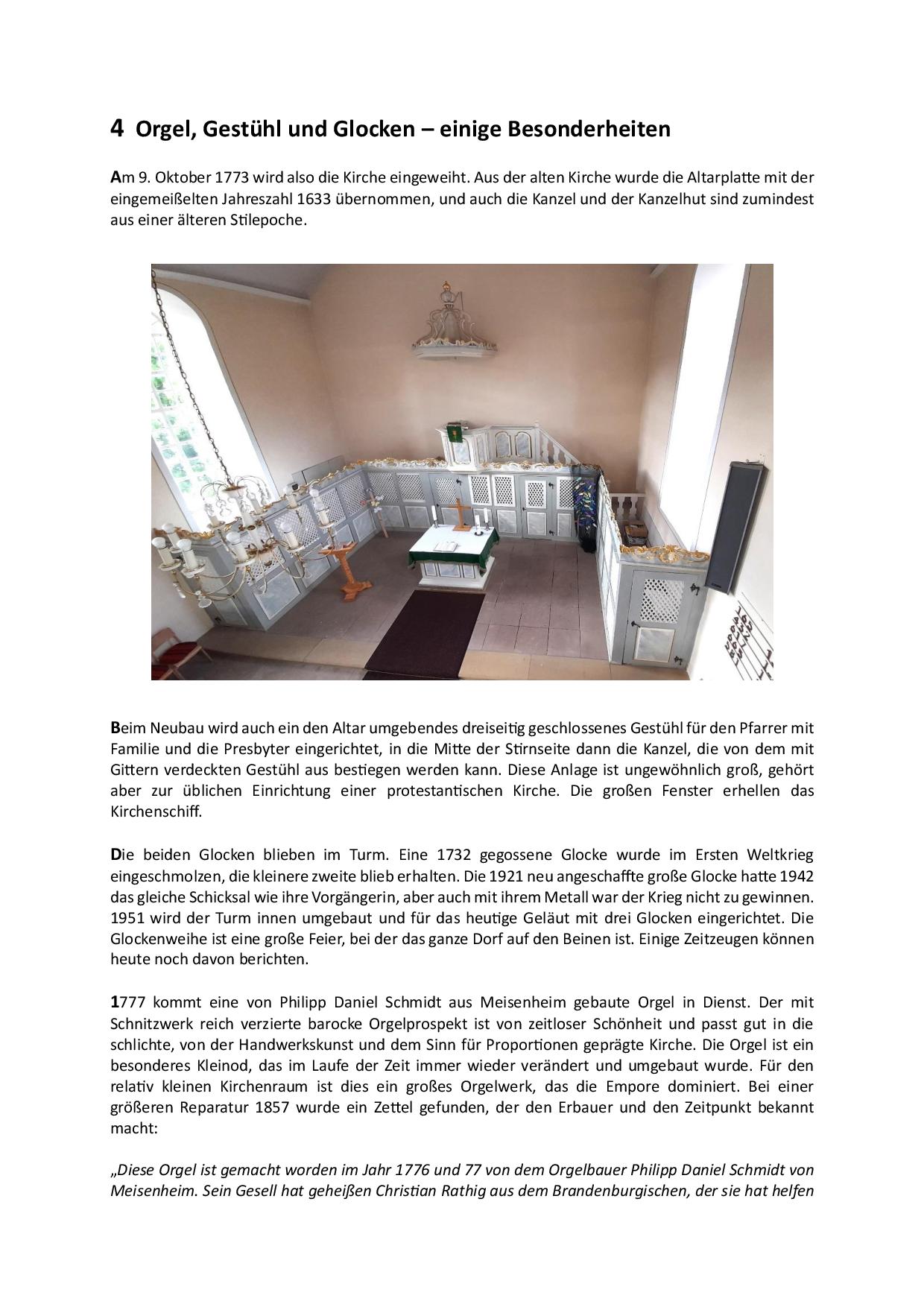 4 Orgel, Gestühl und Glocken – einige Besonderheiten

Am 9. Oktober 1773 wird also die Kirche eingeweiht. Aus der alten Kirche wurde die Altarplatte mit der eingemeißelten Jahreszahl 1633 übernommen, und auch die Kanzel und der Kanzelhut sind zumindest aus einer älteren Stilepoche.

Beim Neubau wird auch ein den Altar umgebendes dreiseitig geschlossenes Gestühl für den Pfarrer mit Familie und die Presbyter eingerichtet, in die Mitte der Stirnseite dann die Kanzel, die von dem mit Gittern verdeckten Gestühl aus bestiegen werden kann. Diese Anlage ist ungewöhnlich groß, gehört aber zur üblichen Einrichtung einer protestantischen Kirche. Die großen Fenster erhellen das Kirchenschiff.

Die beiden Glocken blieben im Turm. Eine 1732 gegossene Glocke wurde im Ersten Weltkrieg eingeschmolzen, die kleinere zweite blieb erhalten. Die 1921 neu angeschaffte große Glocke hatte 1942 das gleiche Schicksal wie ihre Vorgängerin, aber auch mit ihrem Metall war der Krieg nicht zu gewinnen. 1951 wird der Turm innen umgebaut und für das heutige Geläut mit drei Glocken eingerichtet. Die Glockenweihe ist eine große Feier, bei der das ganze Dorf auf den Beinen ist. Einige Zeitzeugen können heute noch davon berichten.

1777 kommt eine von Philipp Daniel Schmidt aus Meisenheim gebaute Orgel in Dienst. Der mit Schnitzwerk reich verzierte barocke Orgelprospekt ist von zeitloser Schönheit und passt gut in die schlichte, von der Handwerkskunst und dem Sinn für Proportionen geprägte Kirche. Die Orgel ist ein besonderes Kleinod, das im Laufe der Zeit immer wieder verändert und umgebaut wurde. Für den relativ kleinen Kirchenraum ist dies ein großes Orgelwerk, das die Empore dominiert. Bei einer größeren Reparatur 1857 wurde ein Zettel gefunden, der den Erbauer und den Zeitpunkt bekannt macht:

„Diese Orgel ist gemacht worden im Jahr 1776 und 77 von dem Orgelbauer Philipp Daniel Schmidt von Meisenheim. Sein Gesell hat geheißen Christian Rathig aus dem Brandenburgischen, der sie hat helfen